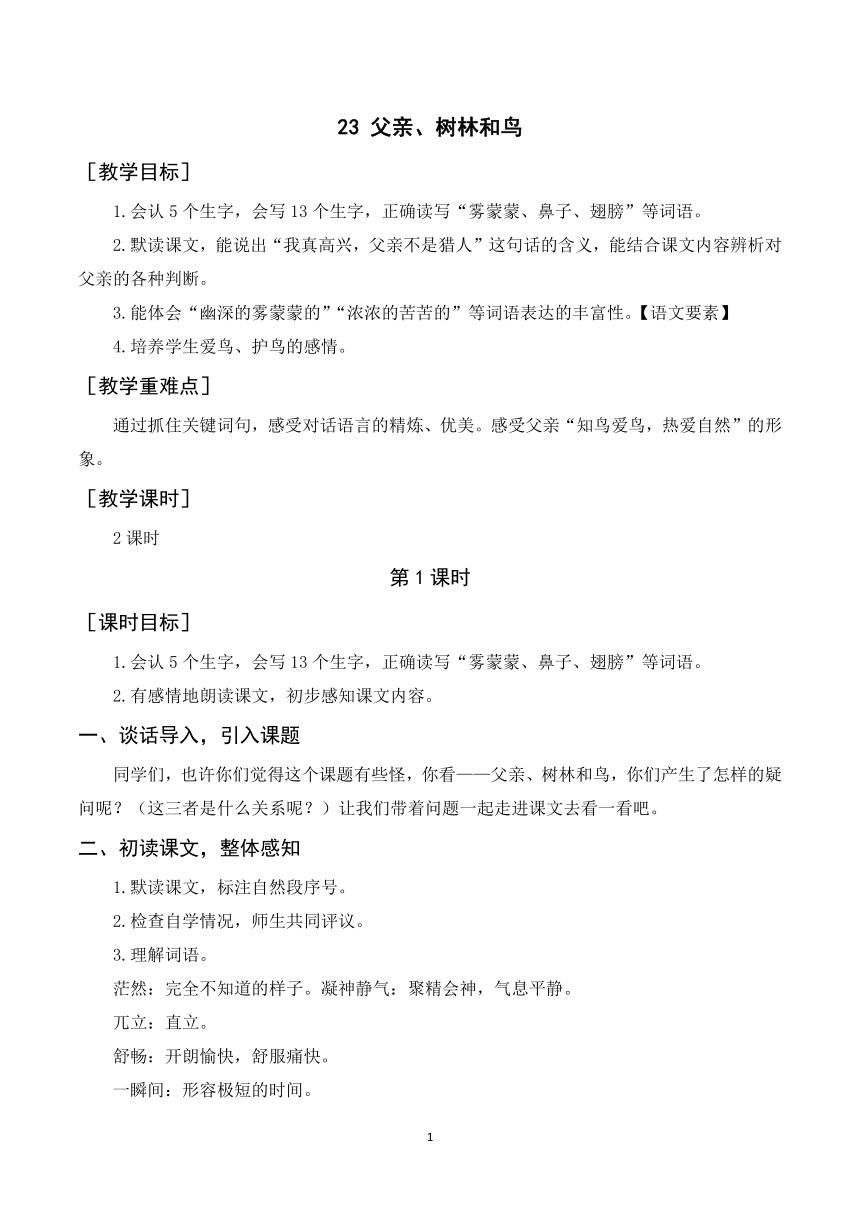 23 父亲、树林和鸟

［教学目标］

1.会认 5 个生字，会写 13 个生字，正确读写“雾蒙蒙、鼻子、翅膀”等词语。

2.默读课文，能说出“我真高兴，父亲不是猎人”这句话的含义，能结合课文内容辨析对父亲的各种判断。

3.能体会“幽深的雾蒙蒙的”“浓浓的苦苦的”等词语表达的丰富性。【语文要素】

4.培养学生爱鸟、护鸟的感情。

［教学重难点］

通过抓住关键词句，感受对话语言的精炼、优美。感受父亲“知鸟爱鸟，热爱自然”的形象。

［教学课时］

2 课时

第 1 课时

［课时目标］

1.会认 5 个生字，会写 13 个生字，正确读写“雾蒙蒙、鼻子、翅膀”等词语。

2.有感情地朗读课文，初步感知课文内容。

一、谈话导入，引入课题

同学们，也许你们觉得这个课题有些怪，你看——父亲、树林和鸟，你们产生了怎样的疑问呢？（这三者是什么关系呢？）让我们带着问题一起走进课文去看一看吧。

二、初读课文，整体感知

1.默读课文，标注自然段序号。

2.检查自学情况，师生共同评议。

3.理解词语。

茫然：完全不知道的样子。凝神静气：聚精会神，气息平静。

兀立：直立。

舒畅：开朗愉快，舒服痛快。

一瞬间：形容极短的时间。

1